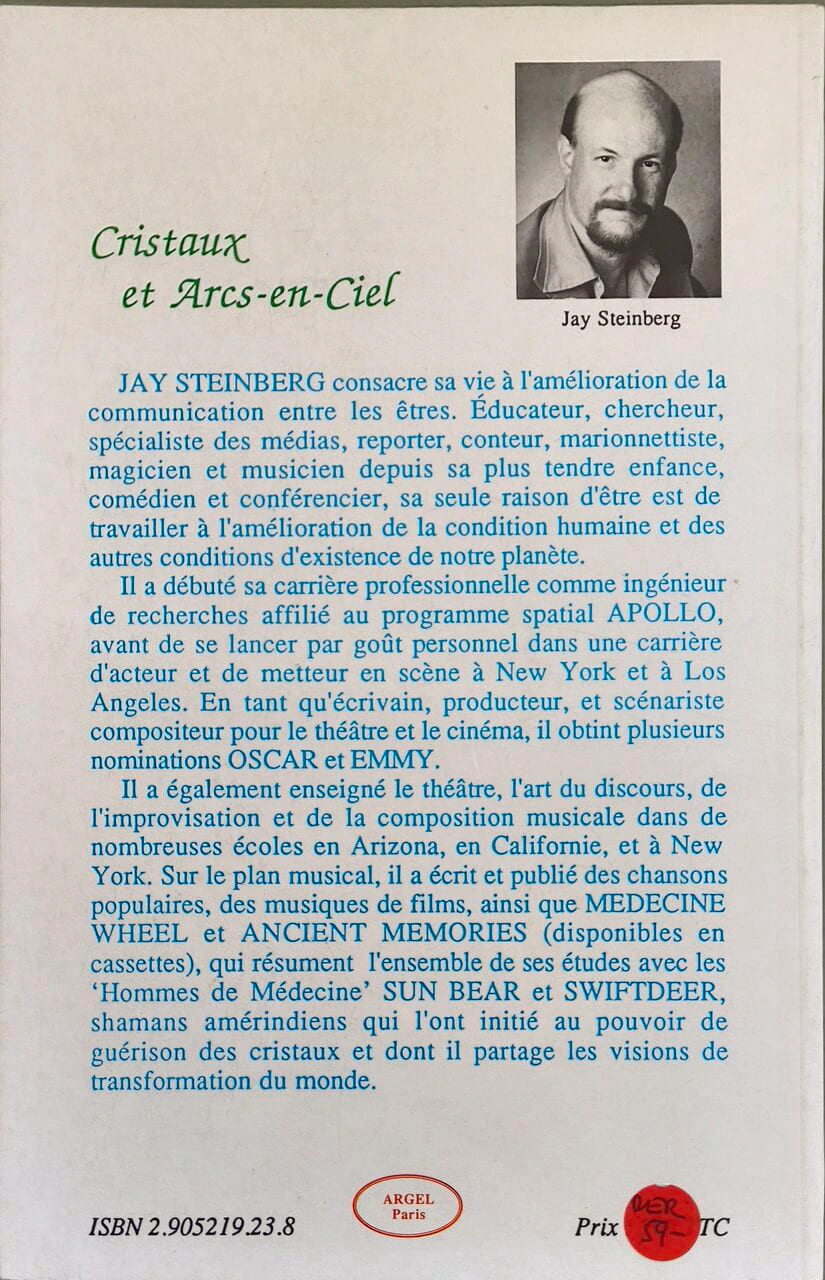 Cristaux et Arcs-en-Ciel

Jay Steinberg

JAY STEINBERG consacre sa vie à l'amélioration de la communication entre les êtres. Éducateur, chercheur, spécialiste des médias, reporter, conteur, marionnettiste, magicien et musicien depuis sa plus tendre enfance, comédien et conférencier, sa seule raison d'être est de travailler à l'amélioration de la condition humaine et des autres conditions d'existence de notre planète.

Il a débuté sa carrière professionnelle comme ingénieur de recherches affilié au programme spatial APOLLO, avant de se lancer par goût personnel dans une carrière d'acteur et de metteur en scène à New York et à Los Angeles. En tant qu'écrivain, producteur, et scénariste compositeur pour le théâtre et le cinéma, il obtint plusieurs nominations OSCAR et EMMY.

Il a également enseigné le théâtre, l'art du discours, de l'improvisation et de la composition musicale dans de nombreuses écoles en Arizona, en Californie, et à New York. Sur le plan musical, il a écrit et publié des chansons populaires, des musiques de films, ainsi que MEDECINE WHEEL et ANCIENT MEMORIES (disponibles en cassettes), qui résument l'ensemble de ses études avec les 'Hommes de Médecine' SUN BEAR et SWIFTDEER, shamans amérindiens qui l'ont initié au pouvoir de guérison des cristaux et dont il partage les visions de transformation du monde.

ISBN 2.905219.23.8

ARGEL Paris

Prix MER 59- TC